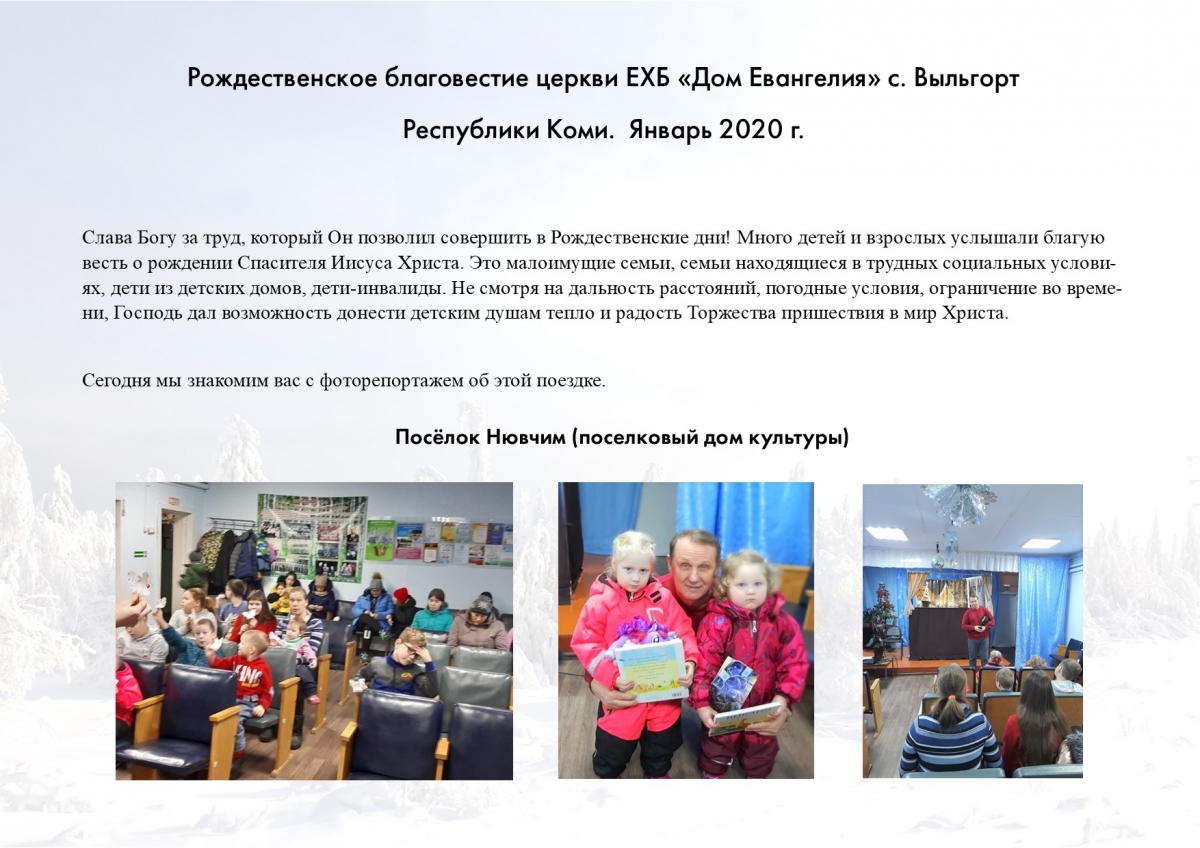 Рождественское благовестие церкви ЕХБ «Дом Евангелия» с. Выльгорт

Республики Коми. Январь 2020 г.

Слава Богу за труд, который Он позволил совершить в Рождественские дни! Много детей и взрослых услышали благую весть о рождении Спасителя Иисуса Христа. Это малоимущие семьи, семьи находящиеся в трудных социальных условиях, дети из детских домов, дети-инвалиды. Не смотря на дальность расстояний, погодные условия, ограничение во времени, Господь дал возможность донести детским душам тепло и радость Торжества пришествия в мир Христа.

Сегодня мы знакомим вас с фоторепортажем об этой поездке.

Посёлок Нювчим (поселковый дом культуры)